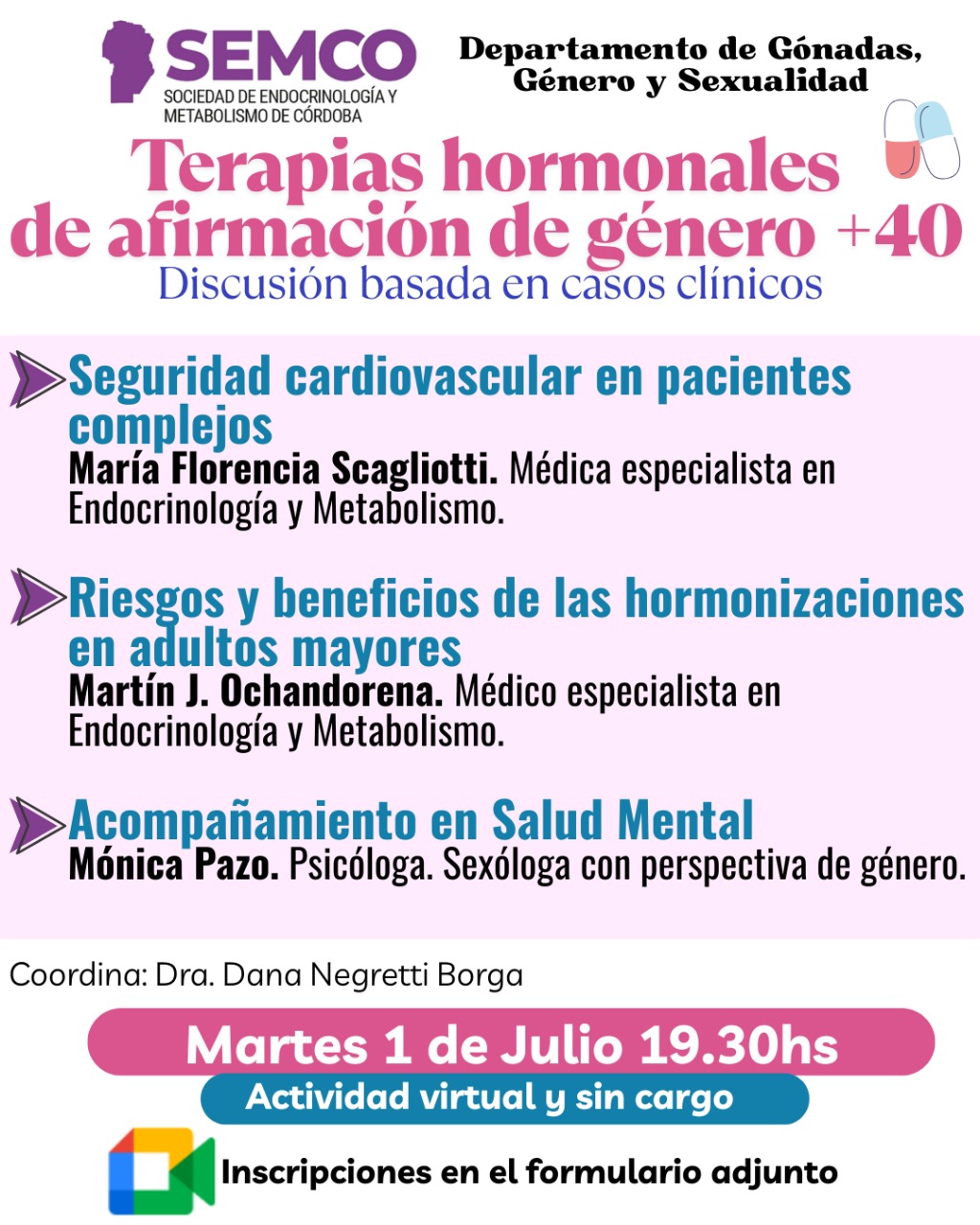 SEMCO
SOCIEDAD DE ENDOCRINOLOGÍA Y METABOLISMO DE CÓRDOBA

Departamento de Gónadas, Género y Sexualidad

Terapias hormonales de afirmación de género +40
Discusión basada en casos clínicos

Seguridad cardiovascular en pacientes complejos
María Florencia Scagliotti. Médica especialista en Endocrinología y Metabolismo.

Riesgos y beneficios de las hormonizaciones en adultos mayores
Martín J. Ochandorena. Médico especialista en Endocrinología y Metabolismo.

Acompañamiento en Salud Mental
Mónica Pazo. Psicóloga. Sexóloga con perspectiva de género.

Coordina: Dra. Dana Negretti Borga

Martes 1 de Julio 19.30hs
Actividad virtual y sin cargo
Inscripciones en el formulario adjunto